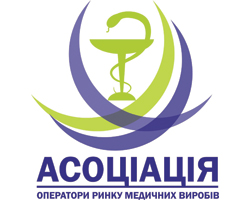 АСОЦІАЦІЯ
ОПЕРАТОРИ РИНКУ МЕДИЧНИХ ВИРОБІВ